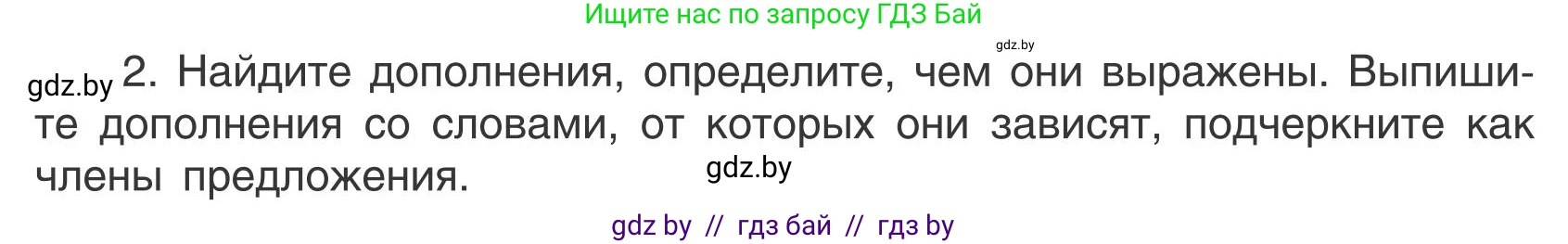 Ищите нас по запросу ГДЗ Бай

gdz.by

gdz.by 2. Найдите дополнения, определите, чем они выражены. Выпишите дополнения со словами, от которых они зависят, подчеркните как члены предложения.

gdz.by

gdz by // гдз бай // гдз by